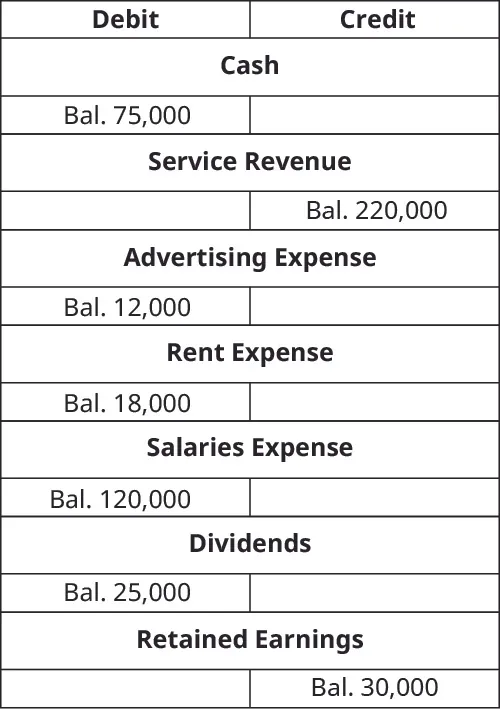 | Debit | Credit |
|---|---|
| **Cash** | |
| Bal. 75,000 | |
| **Service Revenue** | |
| | Bal. 220,000 |
| **Advertising Expense** | |
| Bal. 12,000 | |
| **Rent Expense** | |
| Bal. 18,000 | |
| **Salaries Expense** | |
| Bal. 120,000 | |
| **Dividends** | |
| Bal. 25,000 | |
| **Retained Earnings** | |
| | Bal. 30,000 |